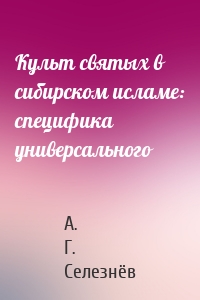 Культ святых в сибирском исламе: специфика универсального

А. Г. Селезнёв